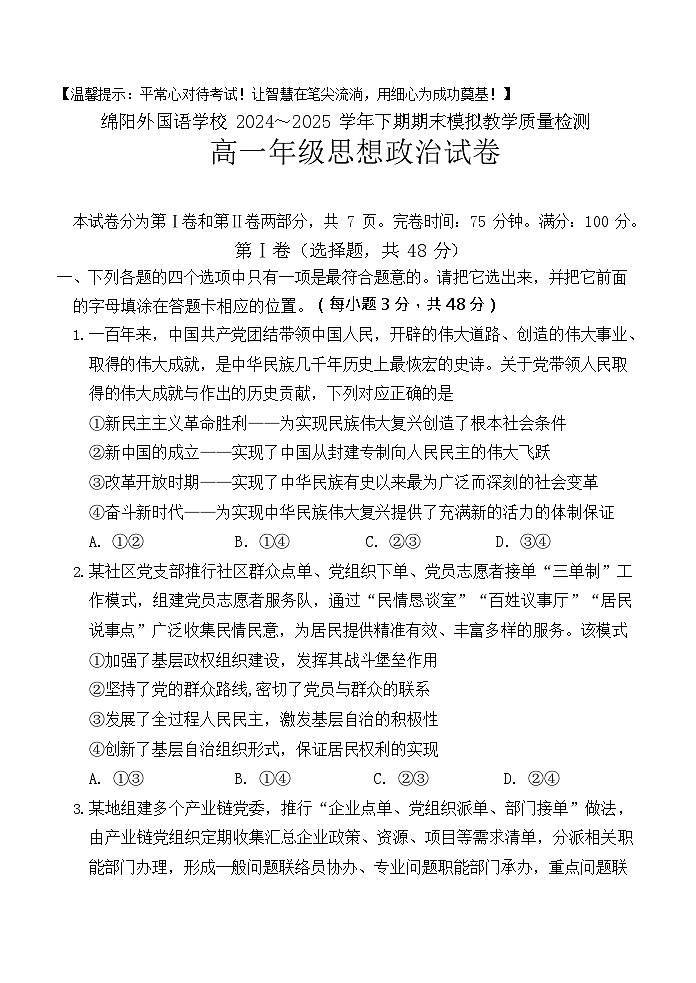 【温馨提示：平常心对待考试！让智慧在笔尖流淌，用细心为成功奠基！】

绵阳外国语学校 2024～2025 学年下期期末模拟教学质量检测

高一年级思想政治试卷

本试卷分为第Ⅰ卷和第Ⅱ卷两部分，共 7 页。完卷时间：75 分钟。满分：100 分。

第Ⅰ卷（选择题，共 48 分）

一、下列各题的四个选项中只有一项是最符合题意的。请把它选出来，并把它前面的字母填涂在答题卡相应的位置。（每小题 3 分，共 48 分）

1. 一百年来，中国共产党团结带领中国人民，开辟的伟大道路、创造的伟大事业、取得的伟大成就，是中华民族几千年历史上最恢宏的史诗。关于党带领人民取得的伟大成就与作出的历史贡献，下列对应正确的是

①新民主主义革命胜利——为实现民族伟大复兴创造了根本社会条件

②新中国的成立——实现了中国从封建专制向人民民主的伟大飞跃

③改革开放时期——实现了中华民族有史以来最为广泛而深刻的社会变革

④奋斗新时代——为实现中华民族伟大复兴提供了充满新的活力的体制保证

A. ①②　　B. ①④　　C. ②③　　D. ③④

2. 某社区党支部推行社区群众点单、党组织下单、党员志愿者接单“三单制”工作模式，组建党员志愿者服务队，通过“民情恳谈室”“百姓议事厅”“居民说事点”广泛收集民情民意，为居民提供精准有效、丰富多样的服务。该模式

①加强了基层政权组织建设，发挥其战斗堡垒作用

②坚持了党的群众路线，密切了党员与群众的联系

③发展了全过程人民民主，激发基层自治的积极性

④创新了基层自治组织形式，保证居民权利的实现

A. ①③　　B. ①④　　C. ②③　　D. ②④

3. 某地组建多个产业链党委，推行“企业点单、党组织派单、部门接单”做法，由产业链党组织定期收集汇总企业政策、资源、项目等需求清单，分派相关职能部门办理，形成一般问题联络员协办、专业问题职能部门承办，重点问题联